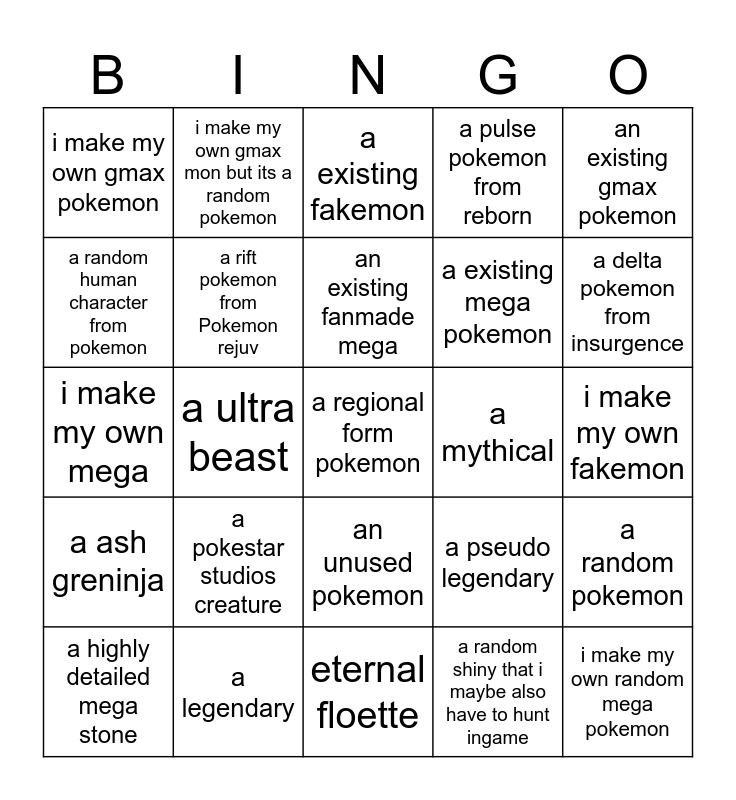 | B | I | N | G | O |
|---|---|---|---|---|
| i make my own gmax pokemon | i make my own gmax mon but its a random pokemon | a existing fakemon | a pulse pokemon from reborn | an existing gmax pokemon |
| a random human character from pokemon | a rift pokemon from Pokemon rejuv | an existing fanmade mega | a existing mega pokemon | a delta pokemon from insurgence |
| i make my own mega | a ultra beast | a regional form pokemon | a mythical | i make my own fakemon |
| a ash greninja | a pokestar studios creature | an unused pokemon | a pseudo legendary | a random pokemon |
| a highly detailed mega stone | a legendary | eternal floette | a random shiny that i maybe also have to hunt ingame | i make my own random mega pokemon |